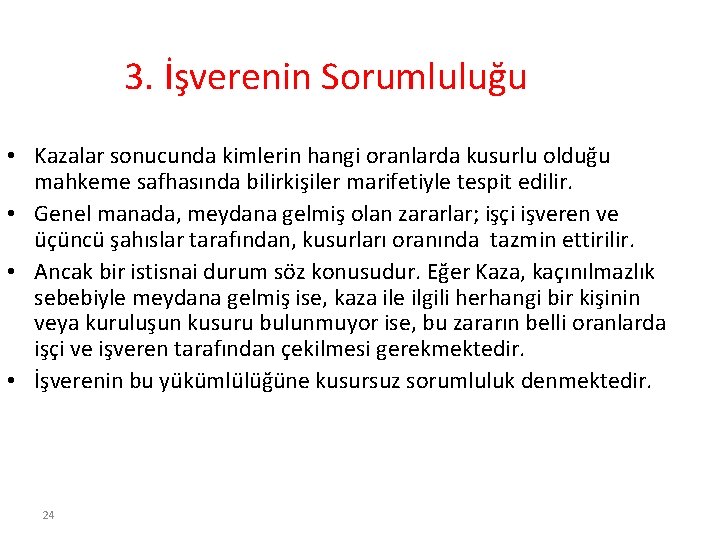 3. İşverenin Sorumluluğu

• Kazalar sonucunda kimlerin hangi oranlarda kusurlu olduğu mahkeme safhasında bilirkişiler marifetiyle tespit edilir.
• Genel manada, meydana gelmiş olan zararlar; işçi işveren ve üçüncü şahıslar tarafından, kusurları oranında tazmin ettirilir.
• Ancak bir istisnai durum söz konusudur. Eğer Kaza, kaçınılmazlık sebebiyle meydana gelmiş ise, kaza ile ilgili herhangi bir kişinin veya kuruluşun kusuru bulunmuyor ise, bu zararın belli oranlarda işçi ve işveren tarafından çekilmesi gerekmektedir.
• İşverenin bu yükümlülüğüne kusursuz sorumluluk denmektedir.

24